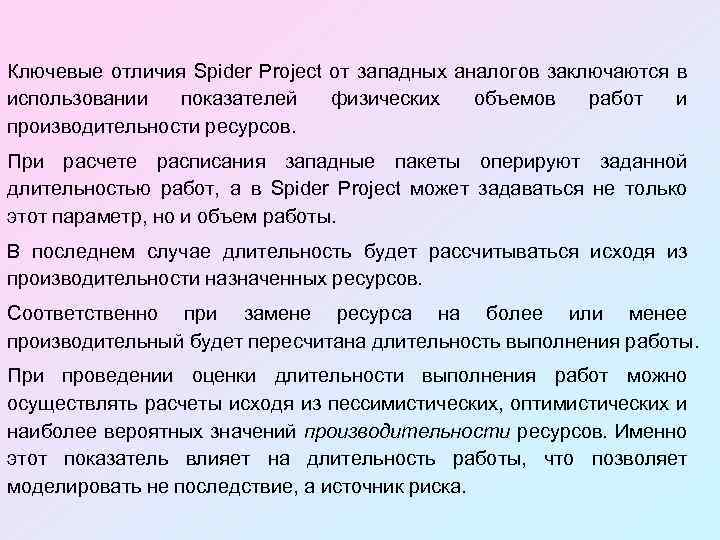 Ключевые отличия Spider Project от западных аналогов заключаются в использовании показателей физических объемов работ и производительности ресурсов.

При расчете расписания западные пакеты оперируют заданной длительностью работ, а в Spider Project может задаваться не только этот параметр, но и объем работы.

В последнем случае длительность будет рассчитываться исходя из производительности назначенных ресурсов.

Соответственно при замене ресурса на более или менее производительный будет пересчитана длительность выполнения работы.

При проведении оценки длительности выполнения работ можно осуществлять расчеты исходя из пессимистических, оптимистических и наиболее вероятных значений производительности ресурсов. Именно этот показатель влияет на длительность работы, что позволяет моделировать не последствие, а источник риска.